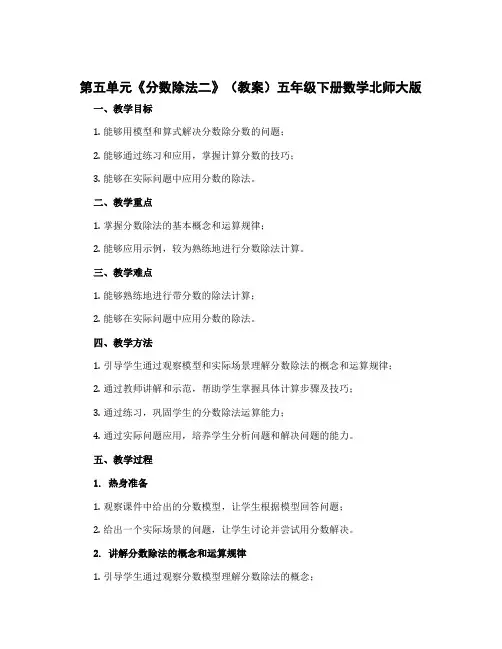 第五单元《分数除法二》（教案）五年级下册数学北师大版

一、教学目标

1. 能够用模型和算式解决分数除分数的问题；

2. 能够通过练习和应用，掌握计算分数的技巧；

3. 能够在实际问题中应用分数的除法。

二、教学重点

1. 掌握分数除法的基本概念和运算规律；

2. 能够应用示例，较为熟练地进行分数除法计算。

三、教学难点

1. 能够熟练地进行带分数的除法计算；

2. 能够在实际问题中应用分数的除法。

四、教学方法

1. 引导学生通过观察模型和实际场景理解分数除法的概念和运算规律；

2. 通过教师讲解和示范，帮助学生掌握具体计算步骤及技巧；

3. 通过练习，巩固学生的分数除法运算能力；

4. 通过实际问题应用，培养学生分析问题和解决问题的能力。

五、教学过程

1. 热身准备

1. 观察课件中给出的分数模型，让学生根据模型回答问题；

2. 给出一个实际场景的问题，让学生讨论并尝试用分数解决。

2. 讲解分数除法的概念和运算规律

1. 引导学生通过观察分数模型理解分数除法的概念；